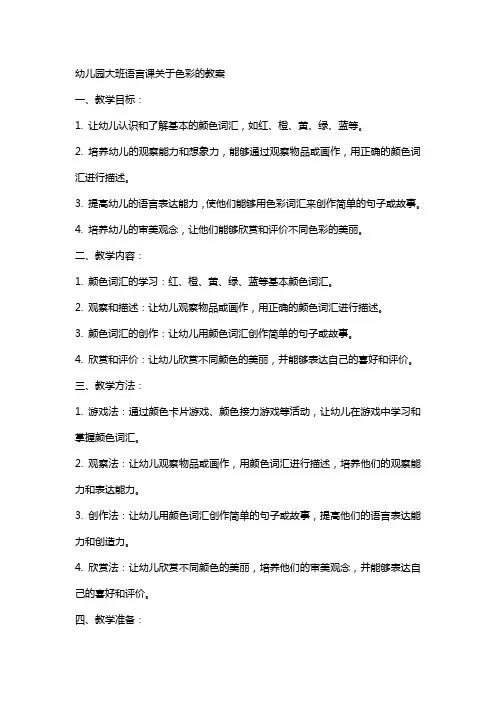 幼儿园大班语言课关于色彩的教案

一、教学目标：

1. 让幼儿认识和了解基本的颜色词汇，如红、橙、黄、绿、蓝等。

2. 培养幼儿的观察能力和想象力，能够通过观察物品或画作，用正确的颜色词汇进行描述。

3. 提高幼儿的语言表达能力，使他们能够用色彩词汇来创作简单的句子或故事。

4. 培养幼儿的审美观念，让他们能够欣赏和评价不同色彩的美丽。

二、教学内容：

1. 颜色词汇的学习：红、橙、黄、绿、蓝等基本颜色词汇。

2. 观察和描述：让幼儿观察物品或画作，用正确的颜色词汇进行描述。

3. 颜色词汇的创作：让幼儿用颜色词汇创作简单的句子或故事。

4. 欣赏和评价：让幼儿欣赏不同颜色的美丽，并能够表达自己的喜好和评价。

三、教学方法：

1. 游戏法：通过颜色卡片游戏、颜色接力游戏等活动，让幼儿在游戏中学习和掌握颜色词汇。

2. 观察法：让幼儿观察物品或画作，用颜色词汇进行描述，培养他们的观察能力和表达能力。

3. 创作法：让幼儿用颜色词汇创作简单的句子或故事，提高他们的语言表达能力和创造力。

4. 欣赏法：让幼儿欣赏不同颜色的美丽，培养他们的审美观念，并能够表达自己的喜好和评价。

四、教学准备：